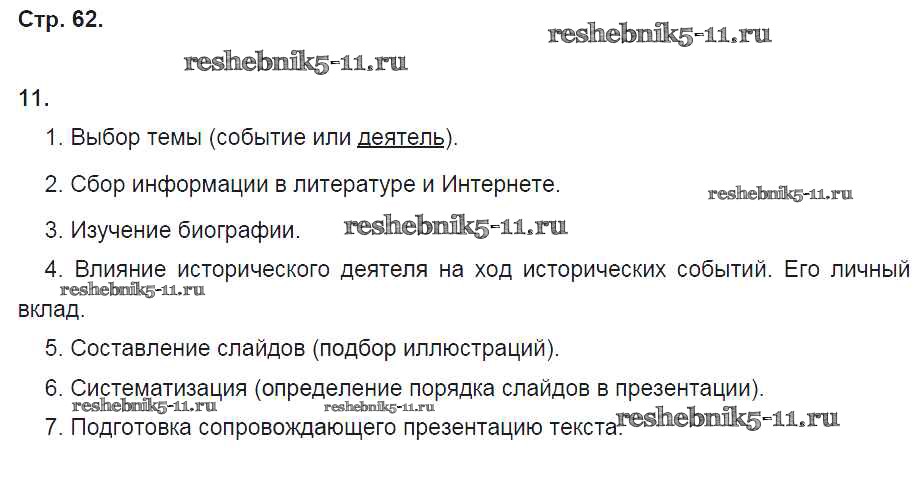 Стр. 62.

11.

1. Выбор темы (событие или деятель).

2. Сбор информации в литературе и Интернете.

3. Изучение биографии.

4. Влияние исторического деятеля на ход исторических событий. Его личный вклад.

5. Составление слайдов (подбор иллюстраций).

6. Систематизация (определение порядка слайдов в презентации).

7. Подготовка сопровождающего презентацию текста.

reshebnik5-11.ru